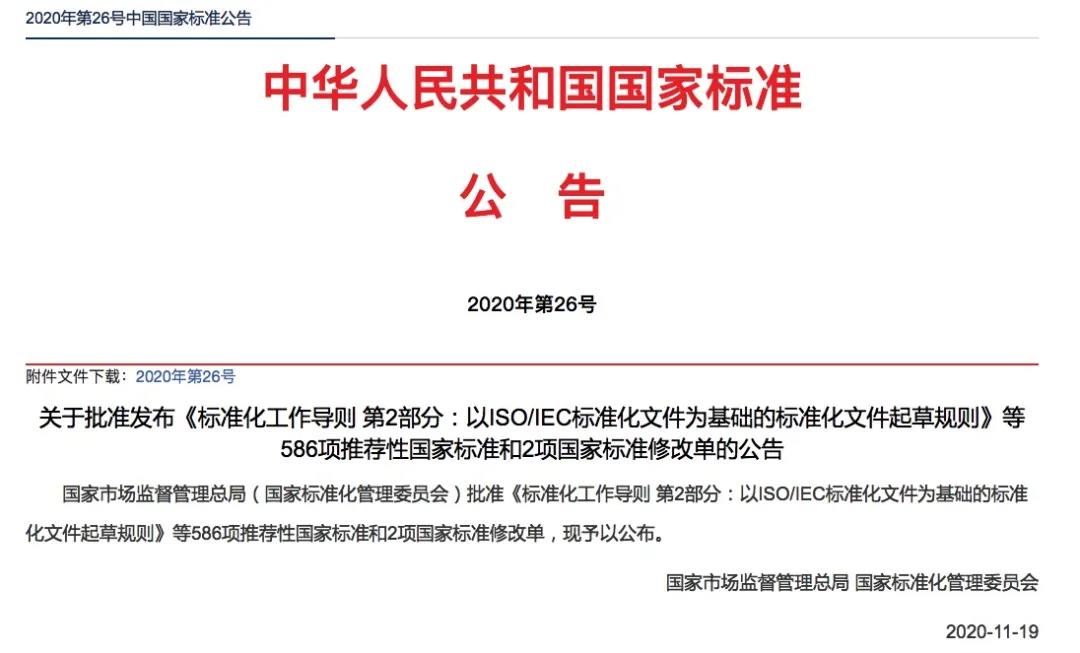 2020年第26号中国国家标准公告

中华人民共和国国家标准

公　告

2020年第26号

附件文件下载：2020年第26号

关于批准发布《标准化工作导则 第2部分：以ISO/IEC标准化文件为基础的标准化文件起草规则》等586项推荐性国家标准和2项国家标准修改单的公告

国家市场监督管理总局（国家标准化管理委员会）批准《标准化工作导则 第2部分：以ISO/IEC标准化文件为基础的标准化文件起草规则》等586项推荐性国家标准和2项国家标准修改单，现予以公布。

国家市场监督管理总局 国家标准化管理委员会

2020-11-19